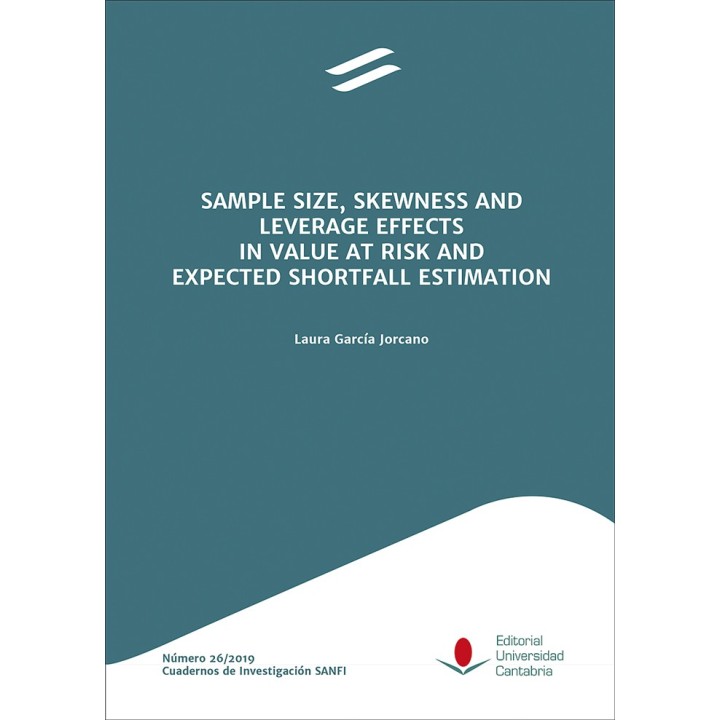 SAMPLE SIZE, SKEWNESS AND LEVERAGE EFFECTS IN VALUE AT RISK AND EXPECTED SHORTFALL ESTIMATION

Laura García Jorcano

Número 26/2019
Cuadernos de Investigación SANFI

Editorial
Universidad
Cantabria